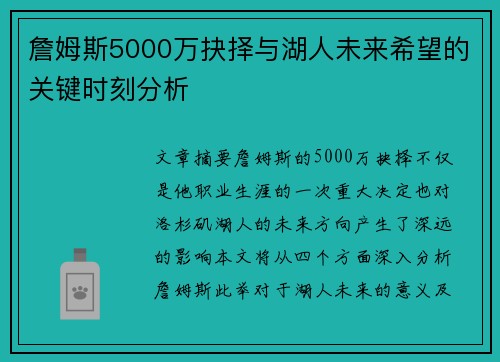 詹姆斯5000万抉择与湖人未来希望的关键时刻分析

文章摘要詹姆斯的5000万抉择不仅是他职业生涯的一次重大决定也对洛杉矶湖人的未来方向产生了深远的影响本文将从四个方面深入分析詹姆斯此举对于湖人未来的意义及